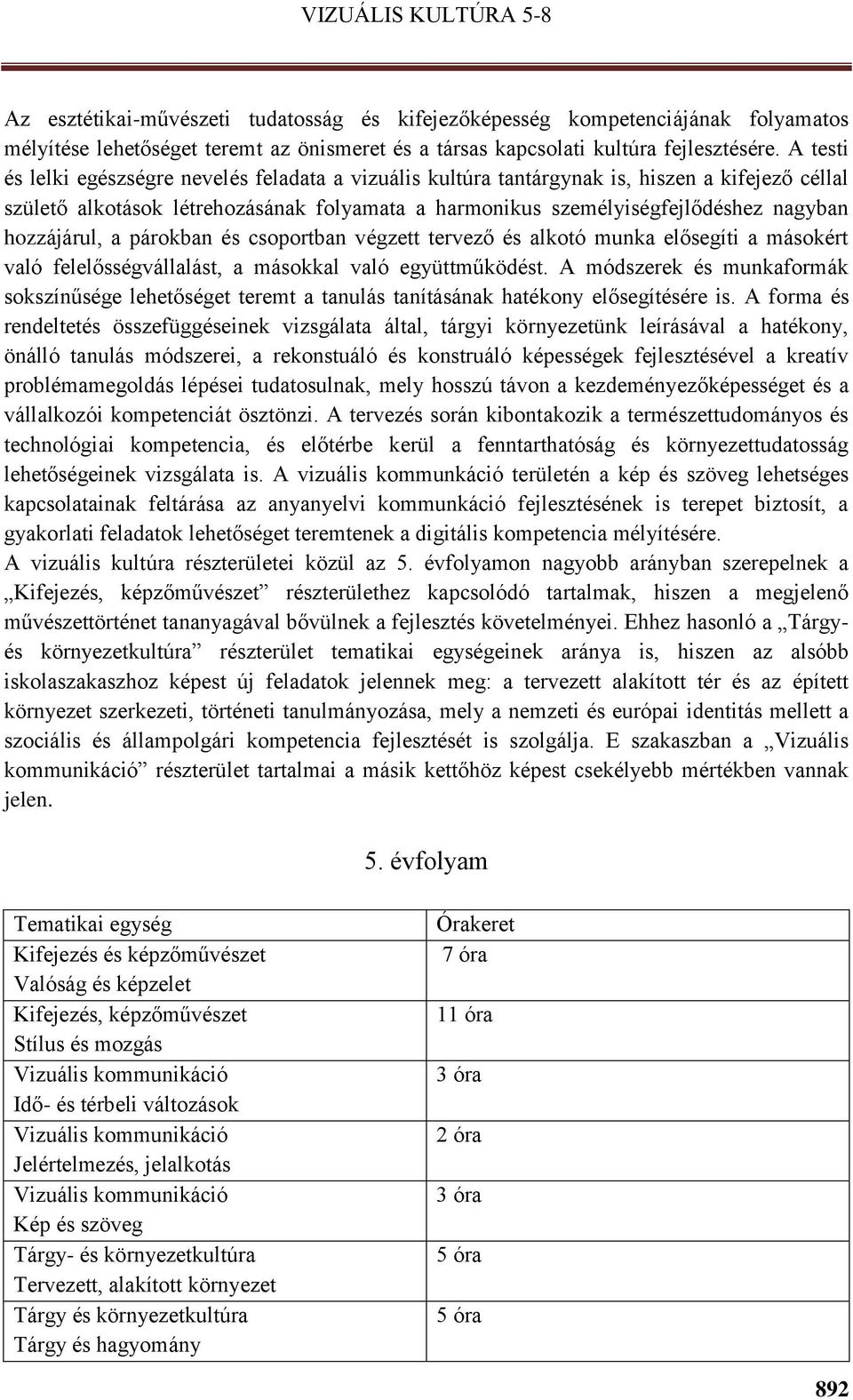 VIZUÁLIS KULTÚRA 5-8

Az esztétikai-művészeti tudatosság és kifejezőképesség kompetenciájának folyamatos mélyítése lehetőséget teremt az önismeret és a társas kapcsolati kultúra fejlesztésére. A testi és lelki egészségre nevelés feladata a vizuális kultúra tantárgynak is, hiszen a kifejező céllal születő alkotások létrehozásának folyamata a harmonikus személyiségfejlődéshez nagyban hozzájárul, a párokban és csoportban végzett tervező és alkotó munka elősegíti a másokért való felelősségvállalást, a másokkal való együttműködést. A módszerek és munkaformák sokszínűsége lehetőséget teremt a tanulás tanításának hatékony elősegítésére is. A forma és rendeltetés összefüggéseinek vizsgálata által, tárgyi környezetünk leírásával a hatékony, önálló tanulás módszerei, a rekonstuáló és konstruáló képességek fejlesztésével a kreatív problémamegoldás lépései tudatosulnak, mely hosszú távon a kezdeményezőképességet és a vállalkozói kompetenciát ösztönzi. A tervezés során kibontakozik a természettudományos és technológiai kompetencia, és előtérbe kerül a fenntarthatóság és környezettudatosság lehetőségeinek vizsgálata is. A vizuális kommunkáció területén a kép és szöveg lehetséges kapcsolatainak feltárása az anyanyelvi kommunkáció fejlesztésének is terepet biztosít, a gyakorlati feladatok lehetőséget teremtenek a digitális kompetencia mélyítésére.
A vizuális kultúra részterületei közül az 5. évfolyamon nagyobb arányban szerepelnek a „Kifejezés, képzőművészet” részterülethez kapcsolódó tartalmak, hiszen a megjelenő művészettörténet tananyagával bővülnek a fejlesztés követelményei. Ehhez hasonló a „Tárgy- és környezetkultúra” részterület tematikai egységeinek aránya is, hiszen az alsóbb iskolaszakaszhoz képest új feladatok jelennek meg: a tervezett alakított tér és az épített környezet szerkezeti, történeti tanulmányozása, mely a nemzeti és európai identitás mellett a szociális és állampolgári kompetencia fejlesztését is szolgálja. E szakaszban a „Vizuális kommunikáció” részterület tartalmai a másik kettőhöz képest csekélyebb mértékben vannak jelen.

5. évfolyam

| Tematikai egység | Órakeret |
|---|---|
| Kifejezés és képzőművészet Valóság és képzelet | 7 óra |
| Kifejezés, képzőművészet Stílus és mozgás | 11 óra |
| Vizuális kommunikáció Idő- és térbeli változások | 3 óra |
| Vizuális kommunikáció Jelértelmezés, jelalkotás | 2 óra |
| Vizuális kommunikáció Kép és szöveg | 3 óra |
| Tárgy- és környezetkultúra Tervezett, alakított környezet | 5 óra |
| Tárgy és környezetkultúra Tárgy és hagyomány | 5 óra |

892